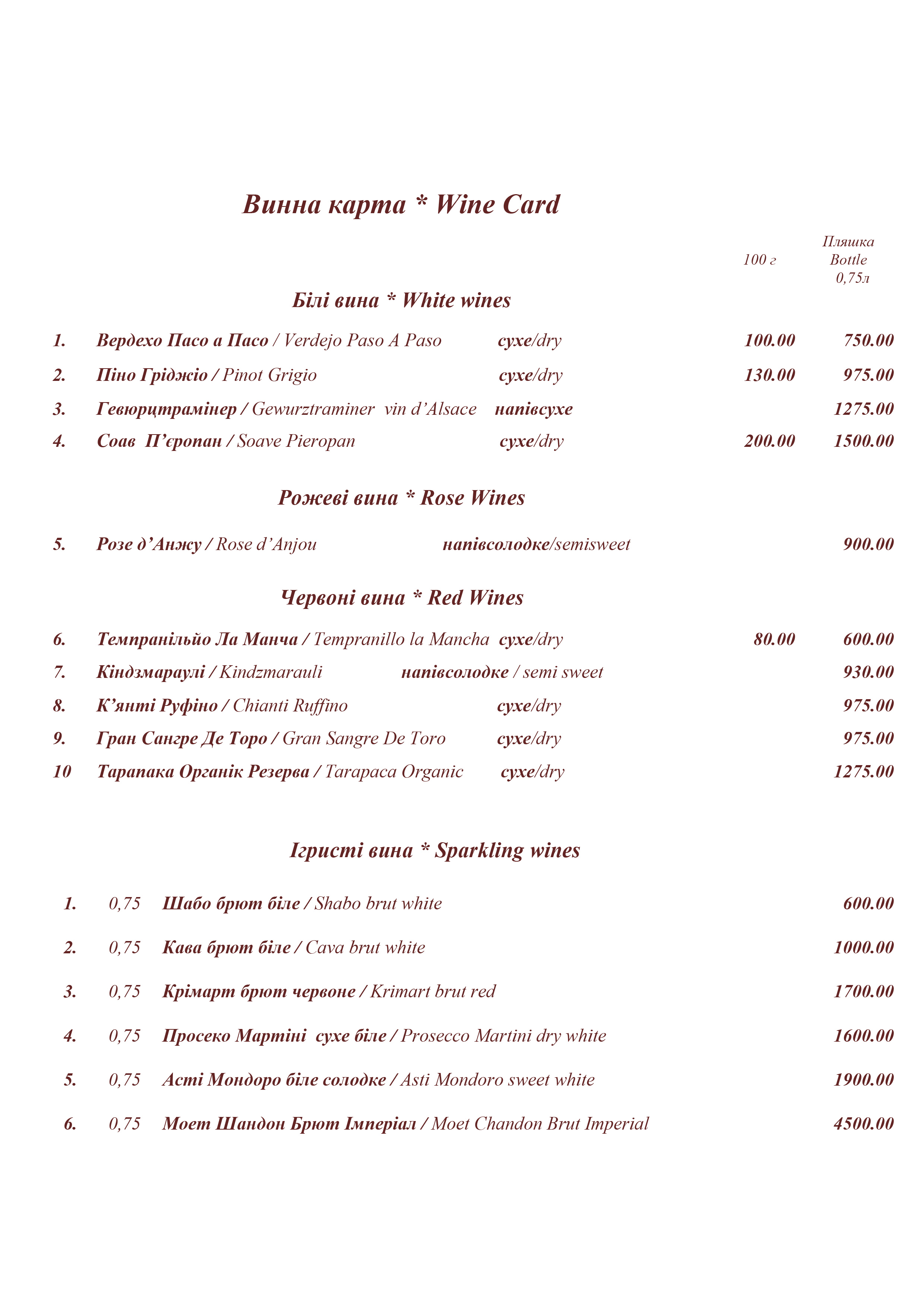 Винна карта * Wine Card

100 г   Пляшка Bottle 0,75л

Білі вина * White wines

1. Вердехо Пасо а Пасо / Verdejo Paso A Paso сухе/dry 100.00 750.00

2. Піно Гріджіо / Pinot Grigio сухе/dry 130.00 975.00

3. Гевюрцтрамінер / Gewurztraminer vin d'Alsace напівсухе 1275.00

4. Соав П'єропан / Soave Pieropan сухе/dry 200.00 1500.00

Рожеві вина * Rose Wines

5. Розе д'Анжу / Rose d'Anjou напівсолодке/semisweet 900.00

Червоні вина * Red Wines

6. Темпранільйо Ла Манча / Tempranillo la Mancha сухе/dry 80.00 600.00

7. Кіндзмараулі / Kindzmarauli напівсолодке / semi sweet 930.00

8. К'янті Руфіно / Chianti Ruffino сухе/dry 975.00

9. Гран Сангре Де Торо / Gran Sangre De Toro сухе/dry 975.00

10 Тарапака Органік Резерва / Tarapaca Organic сухе/dry 1275.00

Ігристі вина * Sparkling wines

1. 0,75 Шабо брют біле / Shabo brut white 600.00

2. 0,75 Кава брют біле / Cava brut white 1000.00

3. 0,75 Крімарт брют червоне / Krimart brut red 1700.00

4. 0,75 Просеко Мартіні сухе біле / Prosecco Martini dry white 1600.00

5. 0,75 Асті Мондоро біле солодке / Asti Mondoro sweet white 1900.00

6. 0,75 Моет Шандон Брют Імперіал / Moet Chandon Brut Imperial 4500.00